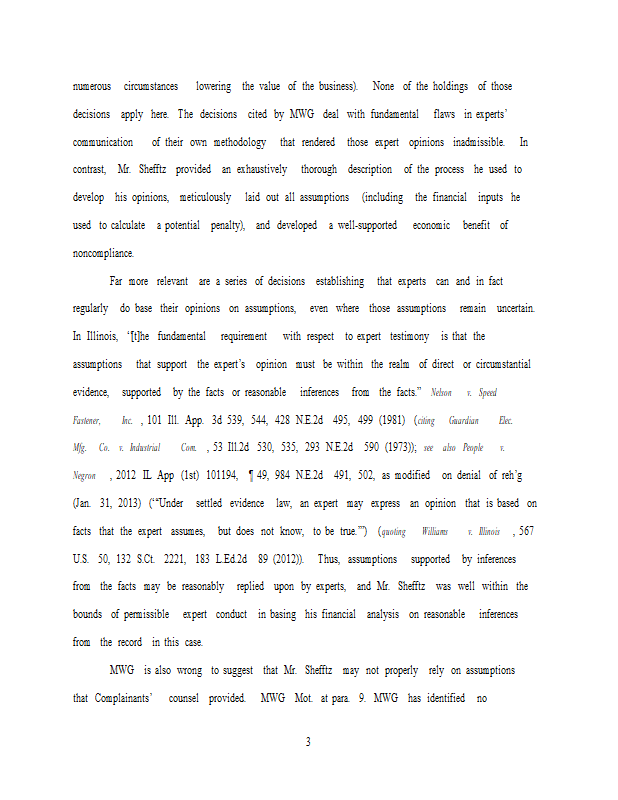 numerous circumstances lowering the value of the business). None of the holdings of those decisions apply here. The decisions cited by MWG deal with fundamental flaws in experts' communication of their own methodology that rendered those expert opinions inadmissible. In contrast, Mr. Shefftz provided an exhaustively thorough description of the process he used to develop his opinions, meticulously laid out all assumptions (including the financial inputs he used to calculate a potential penalty), and developed a well-supported economic benefit of noncompliance.

Far more relevant are a series of decisions establishing that experts can and in fact regularly do base their opinions on assumptions, even where those assumptions remain uncertain. In Illinois, "[t]he fundamental requirement with respect to expert testimony is that the assumptions that support the expert's opinion must be within the realm of direct or circumstantial evidence, supported by the facts or reasonable inferences from the facts." Nelson v. Speed Fastener, Inc., 101 Ill. App. 3d 539, 544, 428 N.E.2d 495, 499 (1981) (citing Guardian Elec. Mfg. Co. v. Industrial Com., 53 Ill.2d 530, 535, 293 N.E.2d 590 (1973)); see also People v. Negron, 2012 IL App (1st) 101194, ¶ 49, 984 N.E.2d 491, 502, as modified on denial of reh'g (Jan. 31, 2013) ("Under settled evidence law, an expert may express an opinion that is based on facts that the expert assumes, but does not know, to be true.'") (quoting Williams v. Illinois, 567 U.S. 50, 132 S.Ct. 2221, 183 L.Ed.2d 89 (2012)). Thus, assumptions supported by inferences from the facts may be reasonably replied upon by experts, and Mr. Shefftz was well within the bounds of permissible expert conduct in basing his financial analysis on reasonable inferences from the record in this case.

MWG is also wrong to suggest that Mr. Shefftz may not properly rely on assumptions that Complainants' counsel provided. MWG Mot. at para. 9. MWG has identified no

3